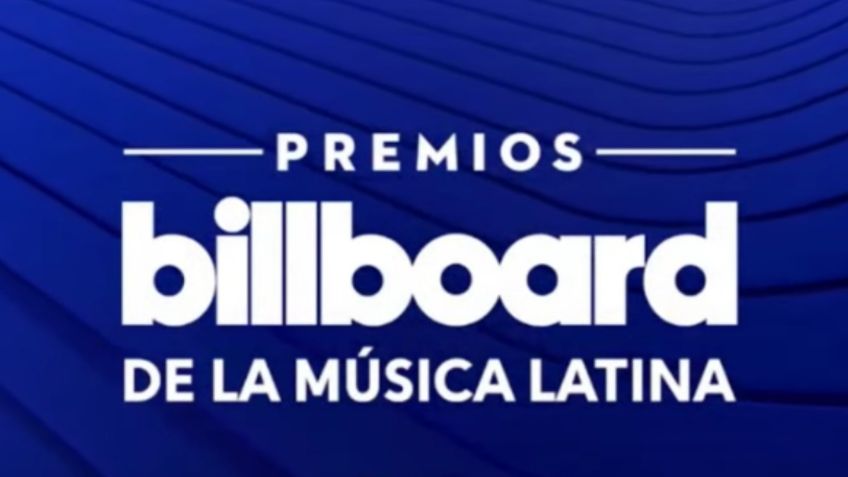 PREMIOS
billboard
DE LA MÚSICA LATINA